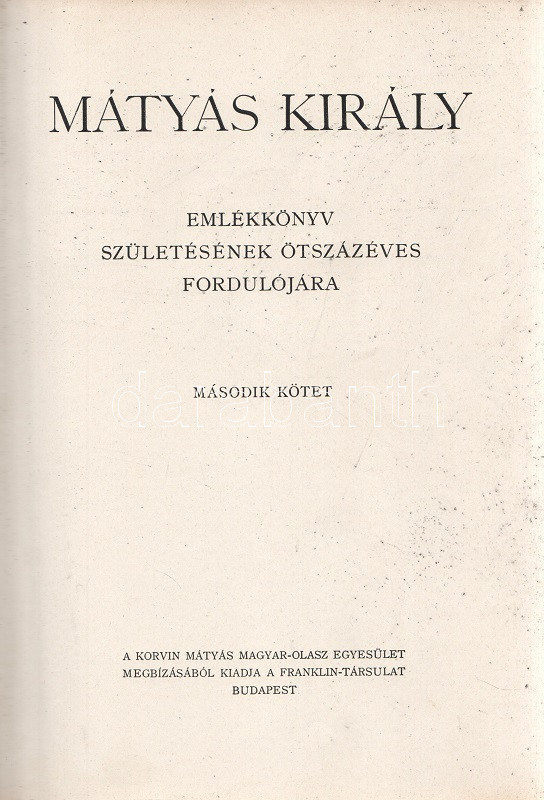 MÁTYÁS KIRÁLY

EMLÉKKÖNYV
SZÜLETÉSÉNEK ÖTSZÁZÉVES
FORDULÓJÁRA

MÁSODIK KÖTET

A KORVIN MÁTYÁS MAGYAR-OLASZ EGYESÜLET
MEGBÍZÁSÁBÓL KIADJA A FRANKLIN-TÁRSULAT
BUDAPEST

darabanth